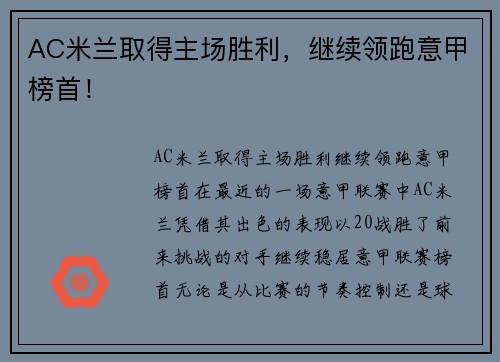 AC米兰取得主场胜利，继续领跑意甲榜首！

AC米兰取得主场胜利继续领跑意甲榜首在最近的一场意甲联赛中AC米兰凭借其出色的表现以20战胜了前来挑战的对手继续稳居意甲联赛榜首无论是从比赛的节奏控制还是球